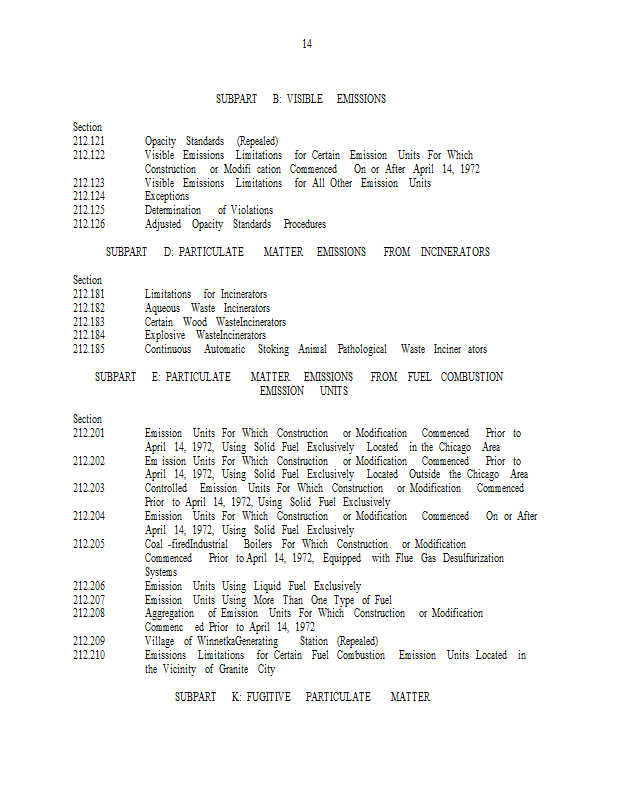 14

SUBPART B: VISIBLE EMISSIONS

Section
212.121 Opacity Standards (Repealed)
212.122 Visible Emissions Limitations for Certain Emission Units For Which Construction or Modifi cation Commenced On or After April 14, 1972
212.123 Visible Emissions Limitations for All Other Emission Units
212.124 Exceptions
212.125 Determination of Violations
212.126 Adjusted Opacity Standards Procedures

SUBPART D: PARTICULATE MATTER EMISSIONS FROM INCINERATORS

Section
212.181 Limitations for Incinerators
212.182 Aqueous Waste Incinerators
212.183 Certain Wood WasteIncinerators
212.184 Explosive WasteIncinerators
212.185 Continuous Automatic Stoking Animal Pathological Waste Inciner ators

SUBPART E: PARTICULATE MATTER EMISSIONS FROM FUEL COMBUSTION EMISSION UNITS

Section
212.201 Emission Units For Which Construction or Modification Commenced Prior to April 14, 1972, Using Solid Fuel Exclusively Located in the Chicago Area
212.202 Em ission Units For Which Construction or Modification Commenced Prior to April 14, 1972, Using Solid Fuel Exclusively Located Outside the Chicago Area
212.203 Controlled Emission Units For Which Construction or Modification Commenced Prior to April 14, 1972, Using Solid Fuel Exclusively
212.204 Emission Units For Which Construction or Modification Commenced On or After April 14, 1972, Using Solid Fuel Exclusively
212.205 Coal -firedIndustrial Boilers For Which Construction or Modification Commenced Prior to April 14, 1972, Equipped with Flue Gas Desulfurization Systems
212.206 Emission Units Using Liquid Fuel Exclusively
212.207 Emission Units Using More Than One Type of Fuel
212.208 Aggregation of Emission Units For Which Construction or Modification Commenc ed Prior to April 14, 1972
212.209 Village of WinnetkaGenerating Station (Repealed)
212.210 Emissions Limitations for Certain Fuel Combustion Emission Units Located in the Vicinity of Granite City

SUBPART K: FUGITIVE PARTICULATE MATTER